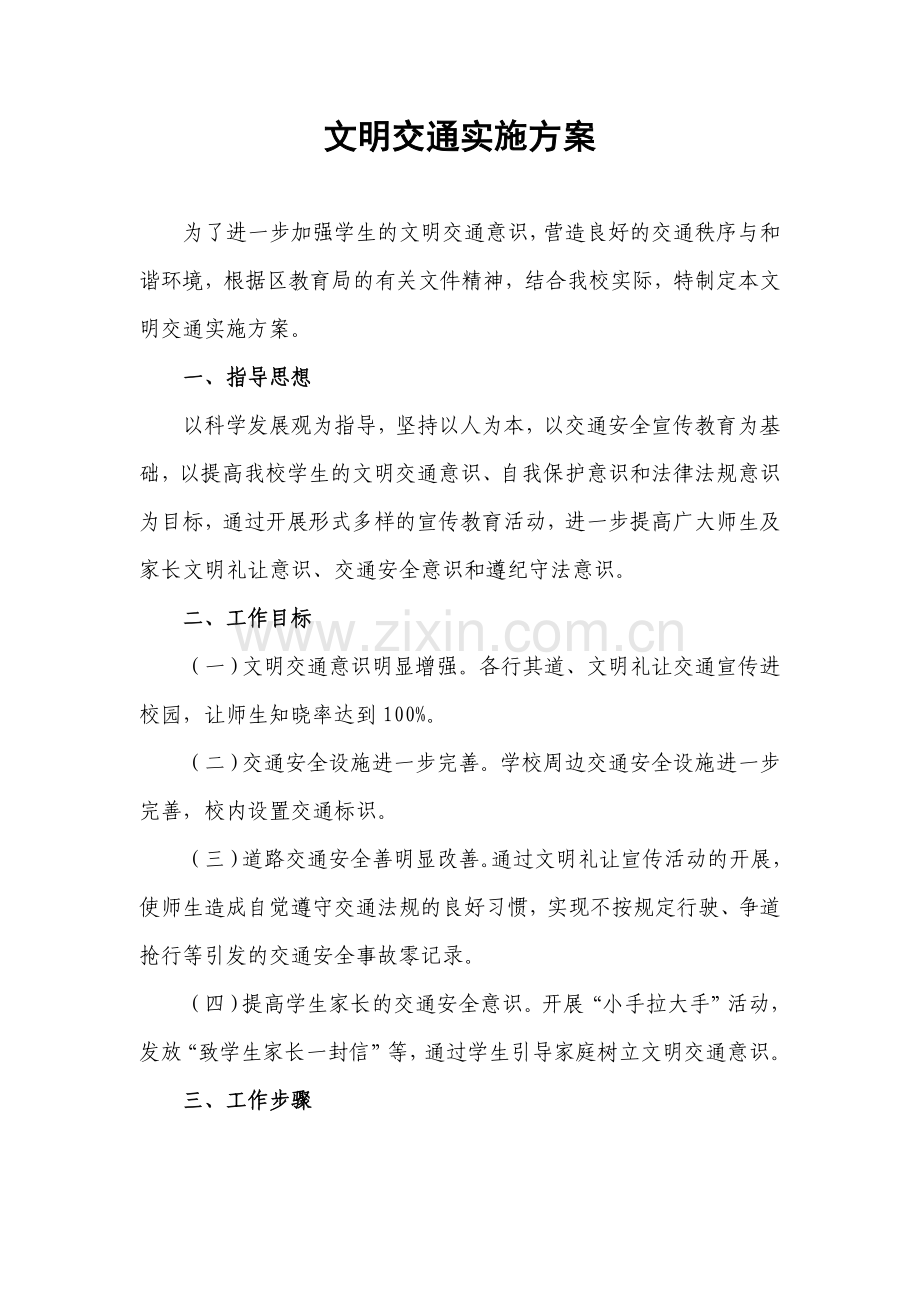 文明交通实施方案

为了进一步加强学生的文明交通意识，营造良好的交通秩序与和谐环境，根据区教育局的有关文件精神，结合我校实际，特制定本文明交通实施方案。

一、指导思想

以科学发展观为指导，坚持以人为本，以交通安全宣传教育为基础，以提高我校学生的文明交通意识、自我保护意识和法律法规意识为目标，通过开展形式多样的宣传教育活动，进一步提高广大师生及家长文明礼让意识、交通安全意识和遵纪守法意识。

二、工作目标

www.zixin.com.cn

（一）文明交通意识明显增强。各行其道、文明礼让交通宣传进校园，让师生知晓率达到100%。

（二）交通安全设施进一步完善。学校周边交通安全设施进一步完善，校内设置交通标识。

（三）道路交通安全善明显改善。通过文明礼让宣传活动的开展，使师生造成自觉遵守交通法规的良好习惯，实现不按规定行驶、争道抢行等引发的交通安全事故零记录。

（四）提高学生家长的交通安全意识。开展“小手拉大手”活动，发放“致学生家长一封信”等，通过学生引导家庭树立文明交通意识。

三、工作步骤